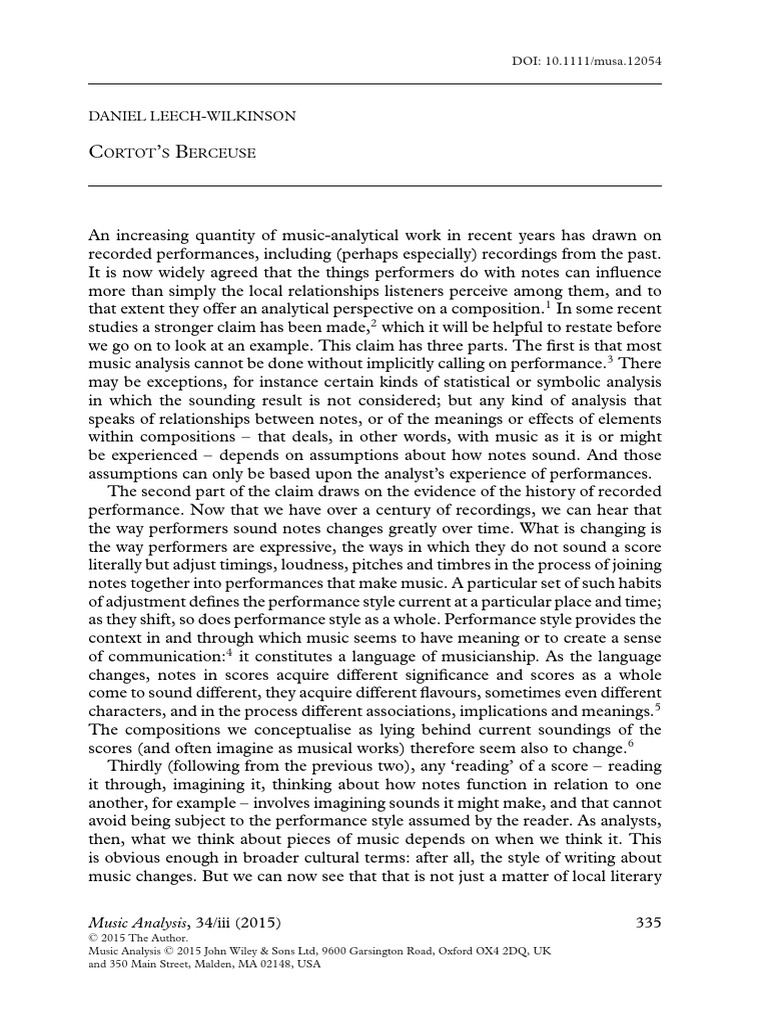 DOI: 10.1111/musa.12054

DANIEL LEECH-WILKINSON

CORTOT'S BERCEUSE

An increasing quantity of music-analytical work in recent years has drawn on recorded performances, including (perhaps especially) recordings from the past. It is now widely agreed that the things performers do with notes can influence more than simply the local relationships listeners perceive among them, and to that extent they offer an analytical perspective on a composition.$^1$ In some recent studies a stronger claim has been made,$^2$ which it will be helpful to restate before we go on to look at an example. This claim has three parts. The first is that most music analysis cannot be done without implicitly calling on performance.$^3$ There may be exceptions, for instance certain kinds of statistical or symbolic analysis in which the sounding result is not considered; but any kind of analysis that speaks of relationships between notes, or of the meanings or effects of elements within compositions – that deals, in other words, with music as it is or might be experienced – depends on assumptions about how notes sound. And those assumptions can only be based upon the analyst's experience of performances.

The second part of the claim draws on the evidence of the history of recorded performance. Now that we have over a century of recordings, we can hear that the way performers sound notes changes greatly over time. What is changing is the way performers are expressive, the ways in which they do not sound a score literally but adjust timings, loudness, pitches and timbres in the process of joining notes together into performances that make music. A particular set of such habits of adjustment defines the performance style current at a particular place and time; as they shift, so does performance style as a whole. Performance style provides the context in and through which music seems to have meaning or to create a sense of communication:$^4$ it constitutes a language of musicianship. As the language changes, notes in scores acquire different significance and scores as a whole come to sound different, they acquire different flavours, sometimes even different characters, and in the process different associations, implications and meanings.$^5$ The compositions we conceptualise as lying behind current soundings of the scores (and often imagine as musical works) therefore seem also to change.$^6$

Thirdly (following from the previous two), any 'reading' of a score – reading it through, imagining it, thinking about how notes function in relation to one another, for example – involves imagining sounds it might make, and that cannot avoid being subject to the performance style assumed by the reader. As analysts, then, what we think about pieces of music depends on when we think it. This is obvious enough in broader cultural terms: after all, the style of writing about music changes. But we can now see that that is not just a matter of local literary

Music Analysis, 34/iii (2015) 335
© 2015 The Author.
Music Analysis © 2015 John Wiley & Sons Ltd, 9600 Garsington Road, Oxford OX4 2DQ, UK and 350 Main Street, Malden, MA 02148, USA